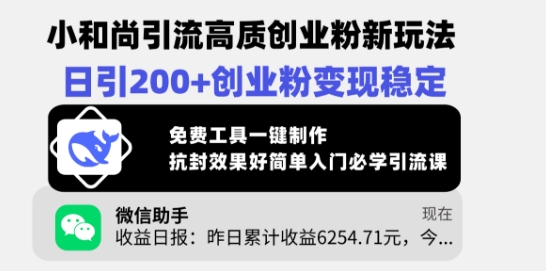 小和尚引流高质创业粉新玩法
日引200+创业粉变现稳定

免费工具一键制作
抗封效果好简单入门必学引流课

微信助手
现在
收益日报：昨日累计收益6254.71元，今...